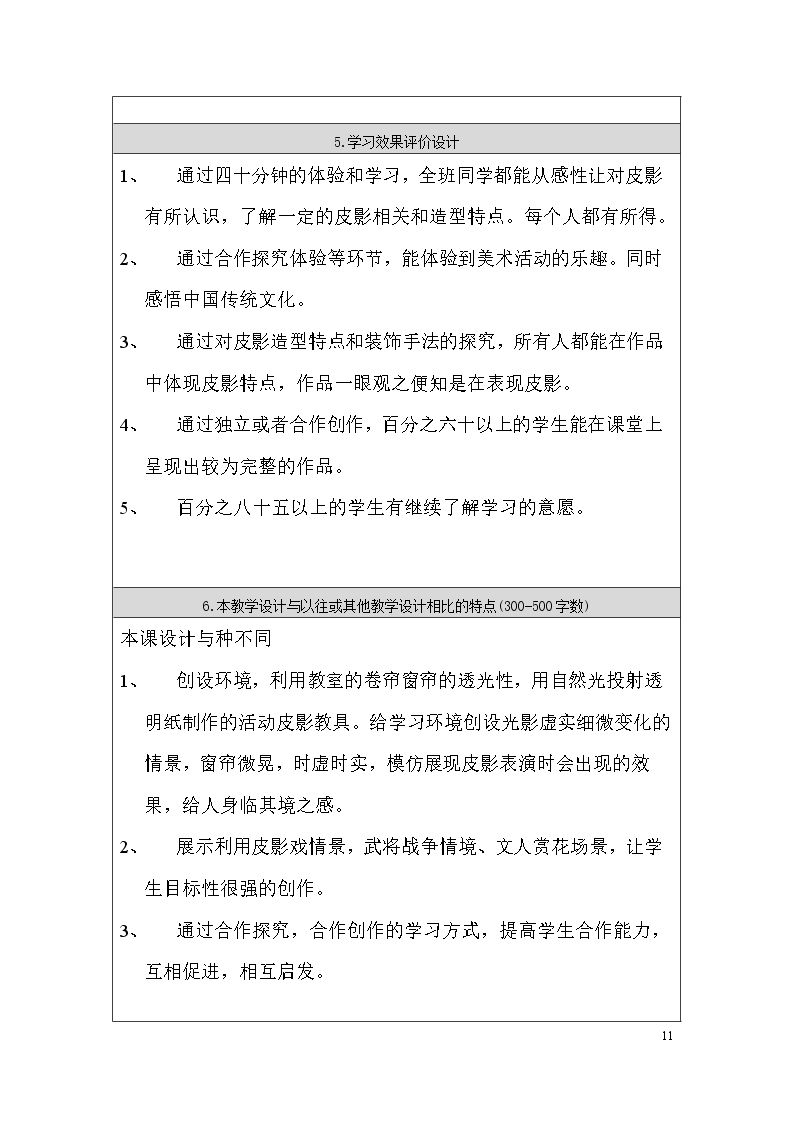 5.学习效果评价设计

1、 通过四十分钟的体验和学习，全班同学都能从感性让对皮影有所认识，了解一定的皮影相关和造型特点。每个人都有所得。

2、 通过合作探究体验等环节，能体验到美术活动的乐趣。同时感悟中国传统文化。

3、 通过对皮影造型特点和装饰手法的探究，所有人都能在作品中体现皮影特点，作品一眼观之便知是在表现皮影。

4、 通过独立或者合作创作，百分之六十以上的学生能在课堂上呈现出较为完整的作品。

5、 百分之八十五以上的学生有继续了解学习的意愿。

6.本教学设计与以往或其他教学设计相比的特点(300-500字数)

本课设计与种不同

1、 创设环境，利用教室的卷帘窗帘的透光性，用自然光投射透明纸制作的活动皮影教具。给学习环境创设光影虚实细微变化的情景，窗帘微晃，时虚时实，模仿展现皮影表演时会出现的效果，给人身临其境之感。

2、 展示利用皮影戏情景，武将战争情境、文人赏花场景，让学生目标性很强的创作。

3、 通过合作探究，合作创作的学习方式，提高学生合作能力，互相促进，相互启发。

11